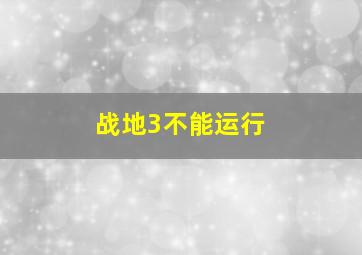 战地3不能运行